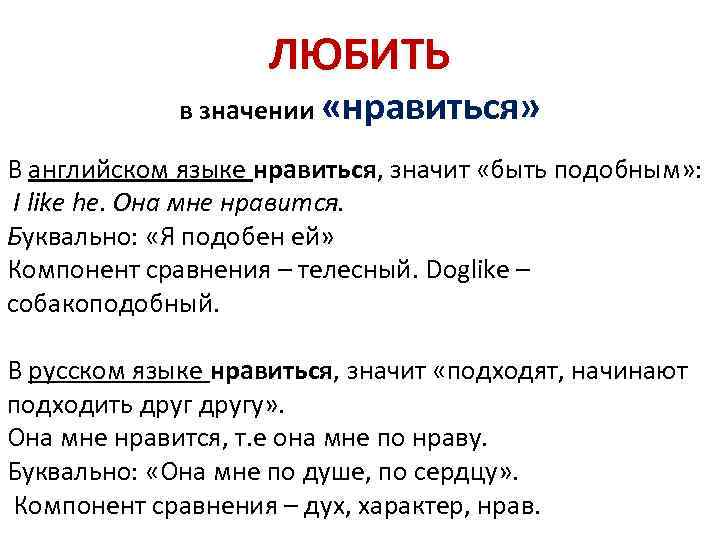 ЛЮБИТЬ

в значении «нравиться»

В английском языке нравиться, значит «быть подобным»:
I like he. Она мне нравится.
Буквально: «Я подобен ей»
Компонент сравнения – телесный. Doglike – собакоподобный.

В русском языке нравиться, значит «подходят, начинают подходить друг другу».
Она мне нравится, т.е она мне по нраву.
Буквально: «Она мне по душе, по сердцу».
Компонент сравнения – дух, характер, нрав.